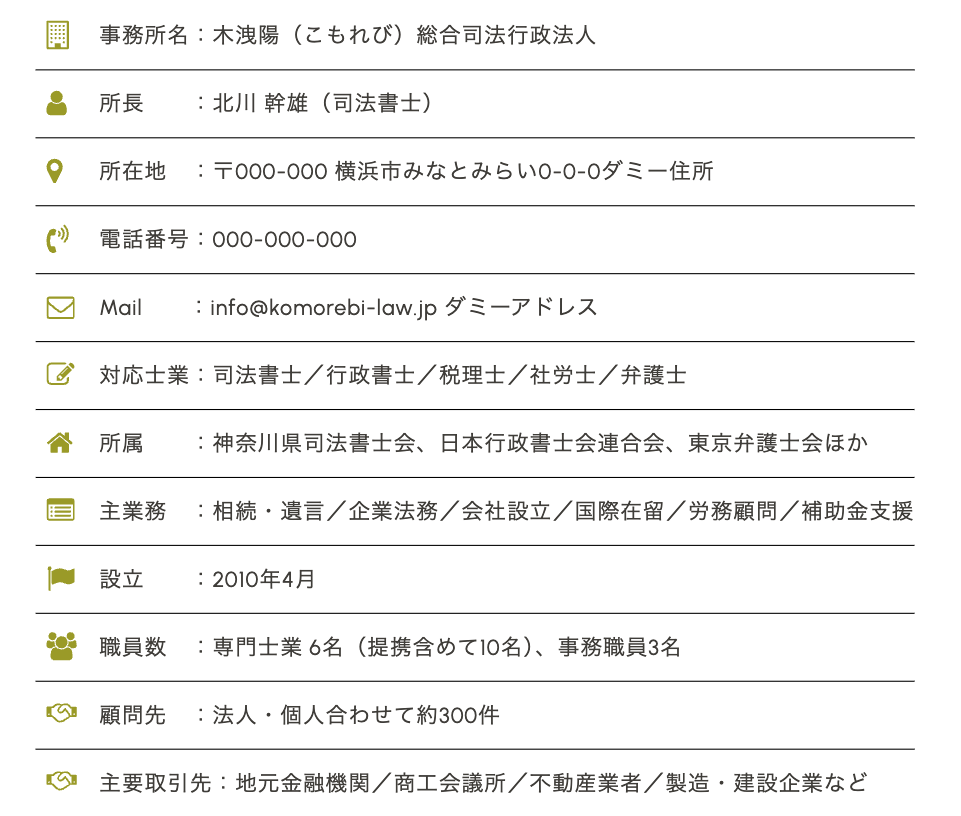 事務所名：木洩陽（こもれび）総合司法行政法人

所長　　：北川 幹雄（司法書士）

所在地　：〒000-000 横浜市みなとみらい0-0-0ダミー住所

電話番号：000-000-000

Mail　　：info@komorebi-law.jp ダミーアドレス

対応士業：司法書士／行政書士／税理士／社労士／弁護士

所属　　：神奈川県司法書士会、日本行政書士会連合会、東京弁護士会ほか

主業務　：相続・遺言／企業法務／会社設立／国際在留／労務顧問／補助金支援

設立　　：2010年4月

職員数　：専門士業 6名（提携含めて10名）、事務職員3名

顧問先　：法人・個人合わせて約300件

主要取引先：地元金融機関／商工会議所／不動産業者／製造・建設企業など